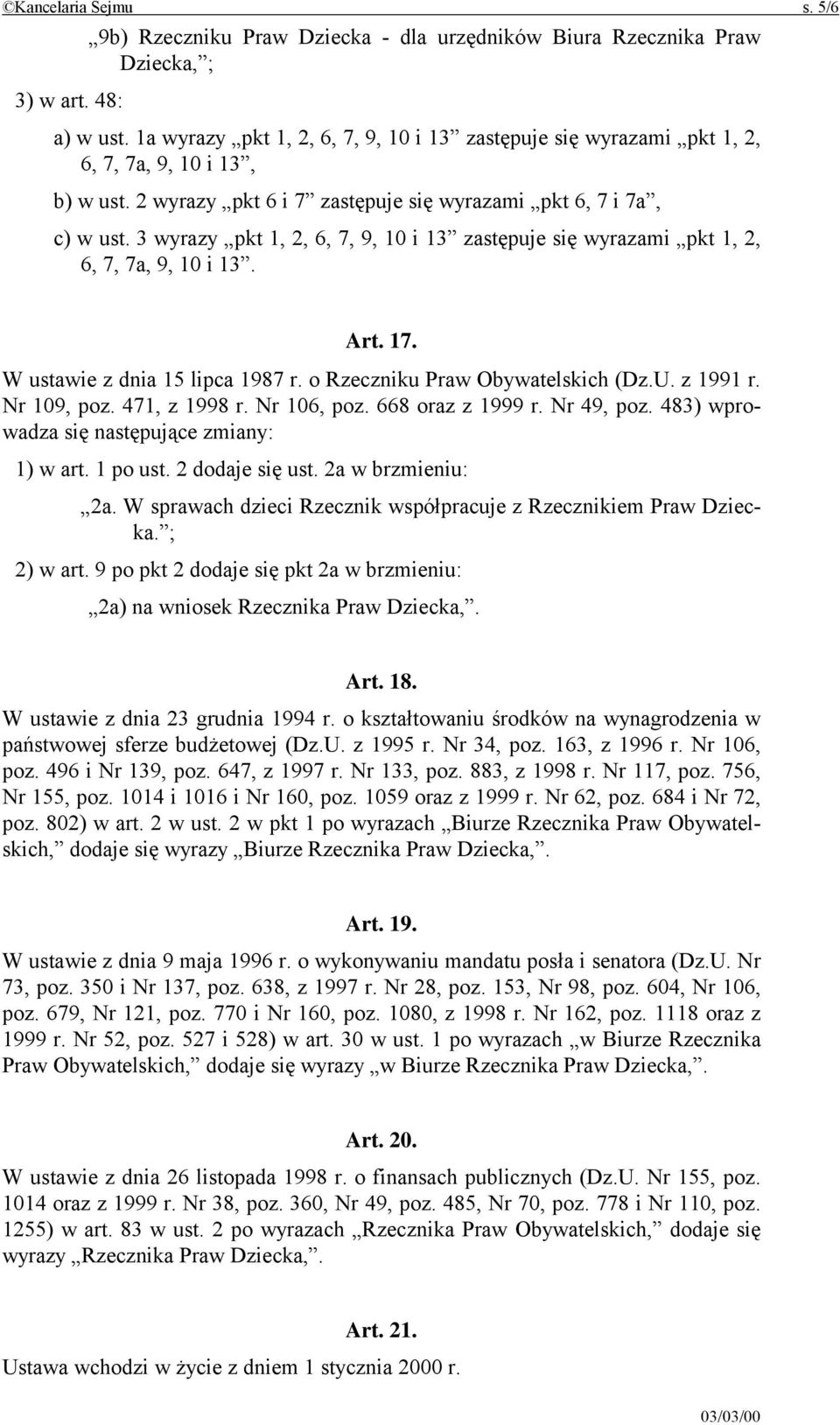 ©Kancelaria Sejmu s. 5/6

„9b) Rzeczniku Praw Dziecka - dla urzędników Biura Rzecznika Praw Dziecka,”;

3) w art. 48:

a) w ust. 1a wyrazy „pkt 1, 2, 6, 7, 9, 10 i 13” zastępuje się wyrazami „pkt 1, 2, 6, 7, 7a, 9, 10 i 13”,

b) w ust. 2 wyrazy „pkt 6 i 7” zastępuje się wyrazami „pkt 6, 7 i 7a”,

c) w ust. 3 wyrazy „pkt 1, 2, 6, 7, 9, 10 i 13” zastępuje się wyrazami „pkt 1, 2, 6, 7, 7a, 9, 10 i 13”.

Art. 17.

W ustawie z dnia 15 lipca 1987 r. o Rzeczniku Praw Obywatelskich (Dz.U. z 1991 r. Nr 109, poz. 471, z 1998 r. Nr 106, poz. 668 oraz z 1999 r. Nr 49, poz. 483) wprowadza się następujące zmiany:

1) w art. 1 po ust. 2 dodaje się ust. 2a w brzmieniu:

„2a. W sprawach dzieci Rzecznik współpracuje z Rzecznikiem Praw Dziecka.”;

2) w art. 9 po pkt 2 dodaje się pkt 2a w brzmieniu:

„2a) na wniosek Rzecznika Praw Dziecka,”.

Art. 18.

W ustawie z dnia 23 grudnia 1994 r. o kształtowaniu środków na wynagrodzenia w państwowej sferze budżetowej (Dz.U. z 1995 r. Nr 34, poz. 163, z 1996 r. Nr 106, poz. 496 i Nr 139, poz. 647, z 1997 r. Nr 133, poz. 883, z 1998 r. Nr 117, poz. 756, Nr 155, poz. 1014 i 1016 i Nr 160, poz. 1059 oraz z 1999 r. Nr 62, poz. 684 i Nr 72, poz. 802) w art. 2 w ust. 2 w pkt 1 po wyrazach „Biurze Rzecznika Praw Obywatelskich,” dodaje się wyrazy „Biurze Rzecznika Praw Dziecka,”.

Art. 19.

W ustawie z dnia 9 maja 1996 r. o wykonywaniu mandatu posła i senatora (Dz.U. Nr 73, poz. 350 i Nr 137, poz. 638, z 1997 r. Nr 28, poz. 153, Nr 98, poz. 604, Nr 106, poz. 679, Nr 121, poz. 770 i Nr 160, poz. 1080, z 1998 r. Nr 162, poz. 1118 oraz z 1999 r. Nr 52, poz. 527 i 528) w art. 30 w ust. 1 po wyrazach „w Biurze Rzecznika Praw Obywatelskich,” dodaje się wyrazy „w Biurze Rzecznika Praw Dziecka,”.

Art. 20.

W ustawie z dnia 26 listopada 1998 r. o finansach publicznych (Dz.U. Nr 155, poz. 1014 oraz z 1999 r. Nr 38, poz. 360, Nr 49, poz. 485, Nr 70, poz. 778 i Nr 110, poz. 1255) w art. 83 w ust. 2 po wyrazach „Rzecznika Praw Obywatelskich,” dodaje się wyrazy „Rzecznika Praw Dziecka,”.

Art. 21.

Ustawa wchodzi w życie z dniem 1 stycznia 2000 r.

03/03/00